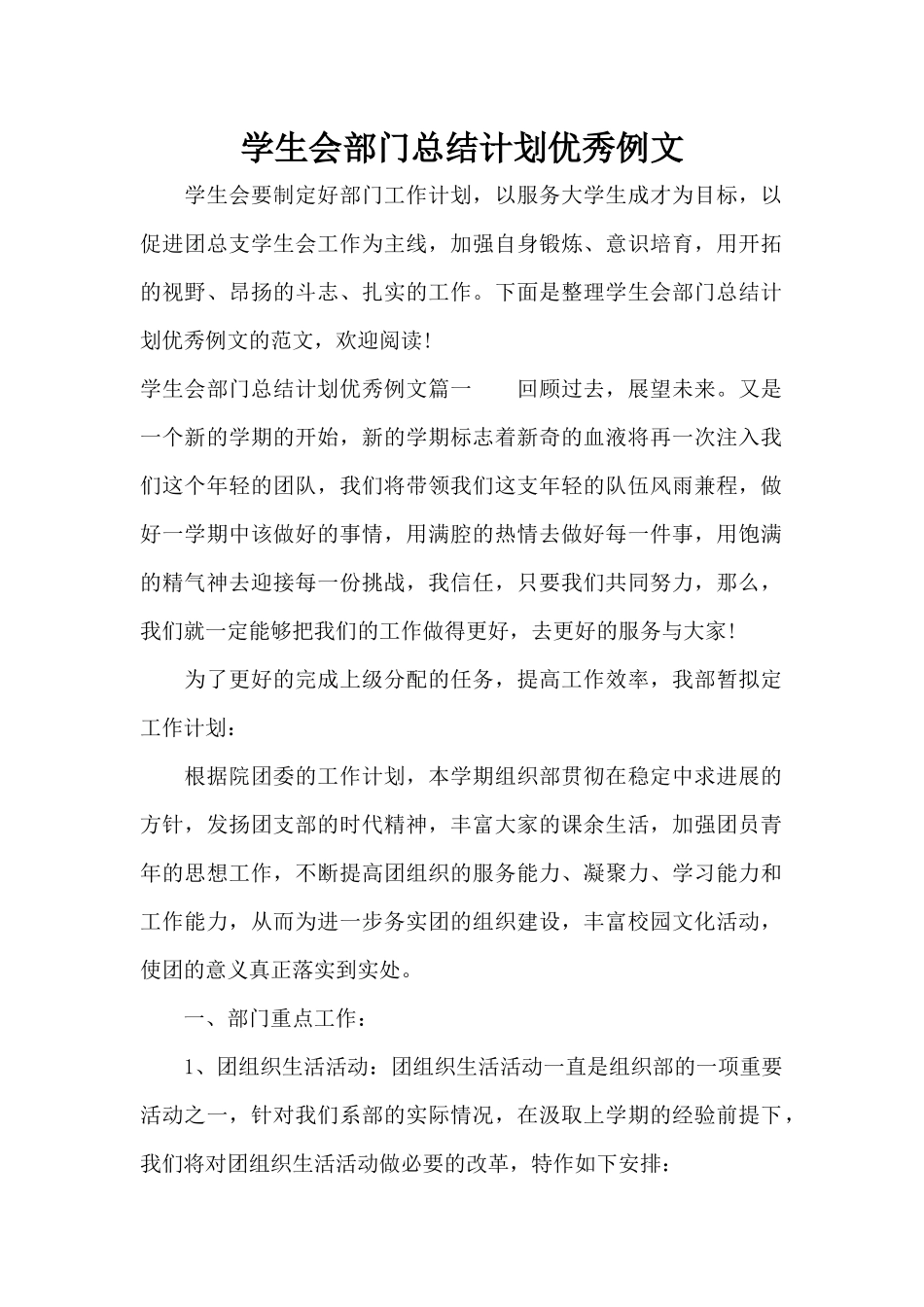 学生会部门总结计划优秀例文

学生会要制定好部门工作计划，以服务大学生成才为目标，以促进团总支学生会工作为主线，加强自身锻炼、意识培育，用开拓的视野、昂扬的斗志、扎实的工作。下面是整理学生会部门总结计划优秀例文的范文，欢迎阅读！

学生会部门总结计划优秀例文篇一　　回顾过去，展望未来。又是一个新的学期的开始，新的学期标志着新奇的血液将再一次注入我们这个年轻的团队，我们将带领我们这支年轻的队伍风雨兼程，做好一学期中该做好的事情，用满腔的热情去做好每一件事，用饱满的精气神去迎接每一份挑战，我信任，只要我们共同努力，那么，我们就一定能够把我们的工作做得更好，去更好的服务与大家！

为了更好的完成上级分配的任务，提高工作效率，我部暂拟定工作计划：

根据院团委的工作计划，本学期组织部贯彻在稳定中求进展的方针，发扬团支部的时代精神，丰富大家的课余生活，加强团员青年的思想工作，不断提高团组织的服务能力、凝聚力、学习能力和工作能力，从而为进一步务实团的组织建设，丰富校园文化活动，使团的意义真正落实到实处。

一、部门重点工作：

1、团组织生活活动：团组织生活活动一直是组织部的一项重要活动之一，针对我们系部的实际情况，在汲取上学期的经验前提下，我们将对团组织生活活动做必要的改革，特作如下安排：